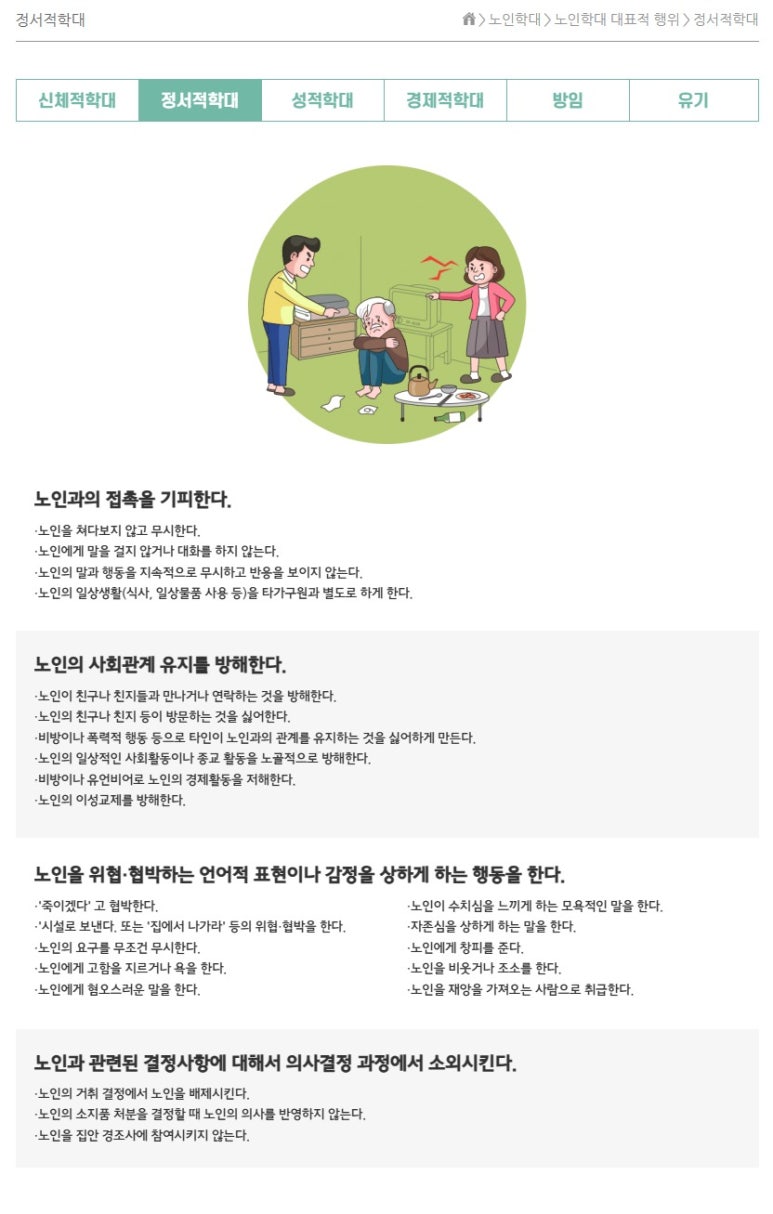 정서적학대

> 노인학대 > 노인학대 대표적 행위 > 정서적학대

신체적학대 정서적학대 성적학대 경제적학대 방임 유기

노인과의 접촉을 기피한다.

·노인을 쳐다보지 않고 무시한다.
·노인에게 말을 걸지 않거나 대화를 하지 않는다.
·노인의 말과 행동을 지속적으로 무시하고 반응을 보이지 않는다.
·노인의 일상생활(식사, 일상물품 사용 등)을 타가구원과 별도로 하게 한다.

노인의 사회관계 유지를 방해한다.

·노인이 친구나 친지들과 만나거나 연락하는 것을 방해한다.
·노인의 친구나 친지 등이 방문하는 것을 싫어한다.
·비방이나 폭력적 행동 등으로 타인이 노인과의 관계를 유지하는 것을 싫어하게 만든다.
·노인의 일상적인 사회활동이나 종교 활동을 노골적으로 방해한다.
·비방이나 유언비어로 노인의 경제활동을 저해한다.
·노인의 이성교제를 방해한다.

노인을 위협·협박하는 언어적 표현이나 감정을 상하게 하는 행동을 한다.

·'죽이겠다' 고 협박한다.
·'시설로 보낸다. 또는 '집에서 나가라' 등의 위협·협박을 한다.
·노인의 요구를 무조건 무시한다.
·노인에게 고함을 지르거나 욕을 한다.
·노인에게 혐오스러운 말을 한다.

·노인이 수치심을 느끼게 하는 모욕적인 말을 한다.
·자존심을 상하게 하는 말을 한다.
·노인에게 창피를 준다.
·노인을 비웃거나 조소를 한다.
·노인을 재앙을 가져오는 사람으로 취급한다.

노인과 관련된 결정사항에 대해서 의사결정 과정에서 소외시킨다.

·노인의 거취 결정에서 노인을 배제시킨다.
·노인의 소지품 처분을 결정할 때 노인의 의사를 반영하지 않는다.
·노인을 집안 경조사에 참여시키지 않는다.